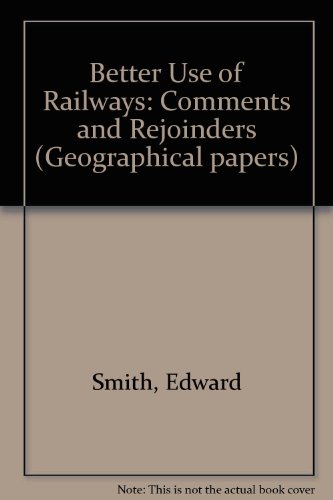 Better Use of Railways: Comments and Rejoinders (Geographical papers)

Smith, Edward

Note: This is not the actual book cover